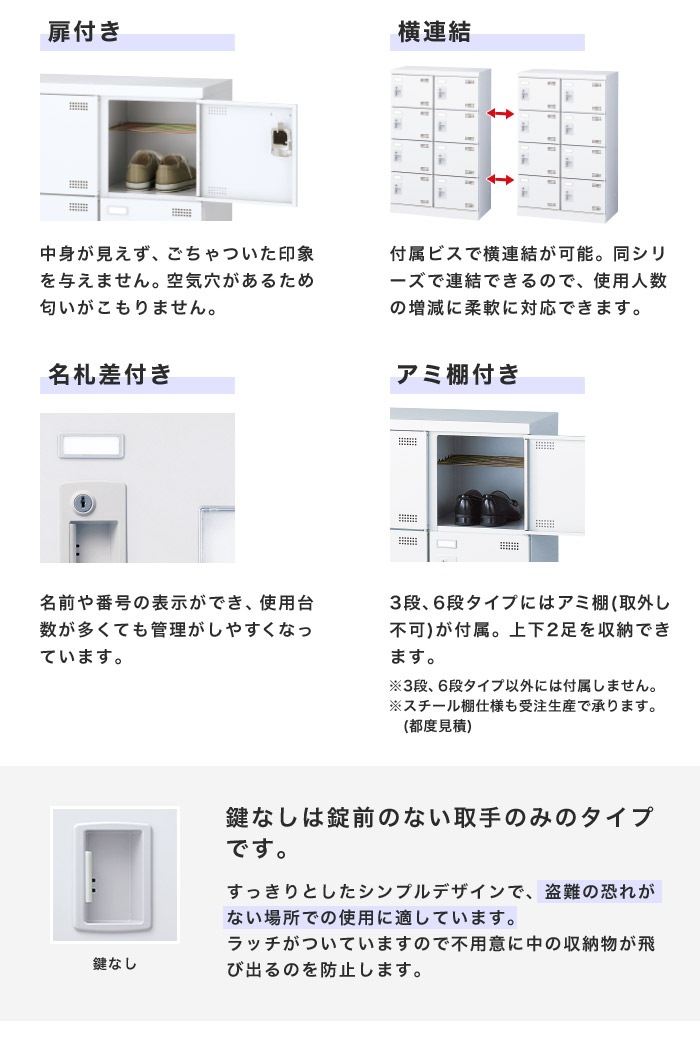 扉付き

中身が見えず、ごちゃついた印象を与えません。空気穴があるため匂いがこもりません。

横連結

付属ビスで横連結が可能。同シリーズで連結できるので、使用人数の増減に柔軟に対応できます。

名札差付き

名前や番号の表示ができ、使用台数が多くても管理がしやすくなっています。

アミ棚付き

3段、6段タイプにはアミ棚(取外し不可)が付属。上下2足を収納できます。

※3段、6段タイプ以外には付属しません。
※スチール棚仕様も受注生産で承ります。(都度見積)

鍵なし

鍵なしは錠前のない取手のみのタイプです。

すっきりとしたシンプルデザインで、盗難の恐れがない場所での使用に適しています。
ラッチがついていますので不用意に中の収納物が飛び出るのを防止します。